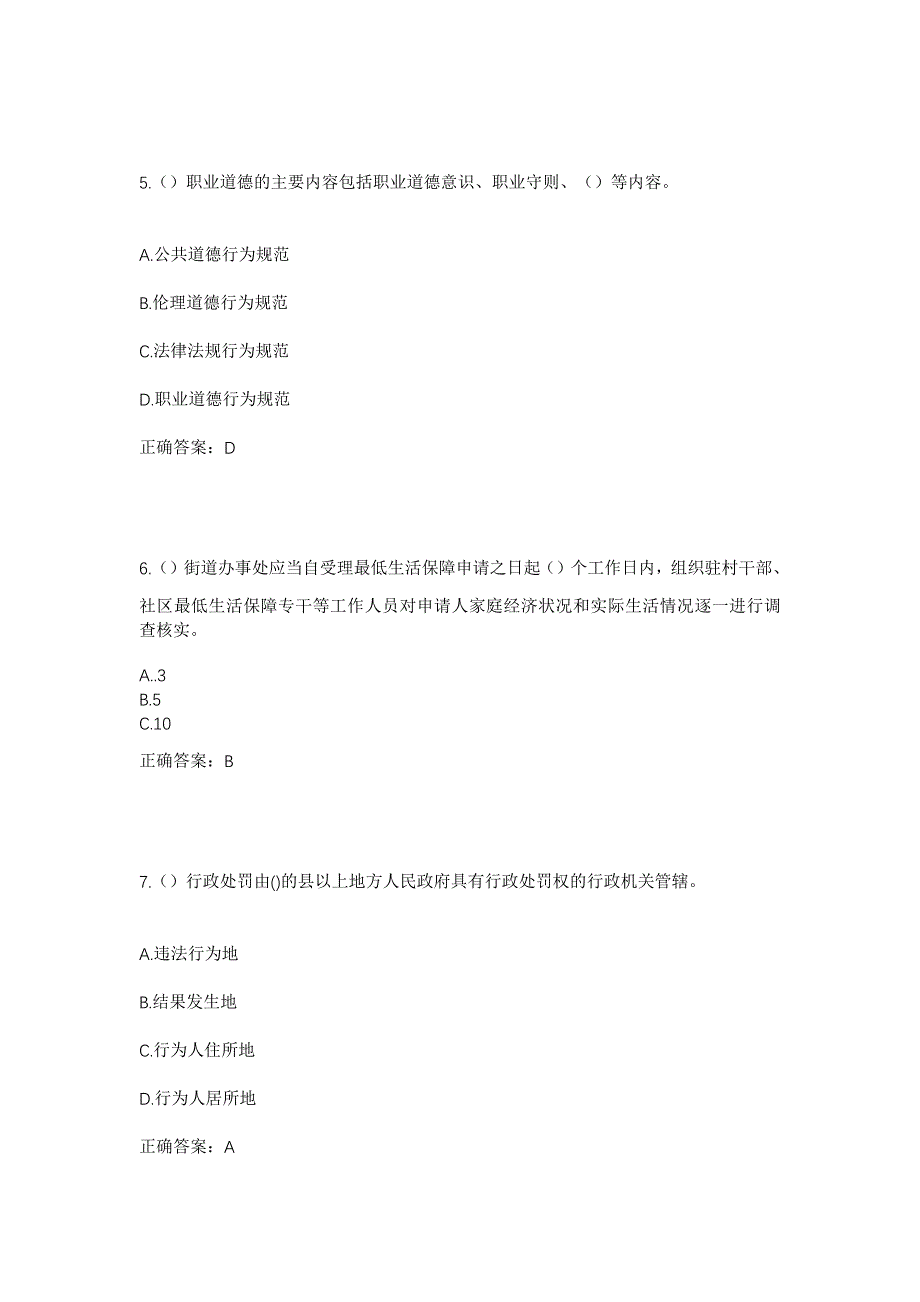 5.（）职业道德的主要内容包括职业道德意识、职业守则、（）等内容。

A.公共道德行为规范

B.伦理道德行为规范

C.法律法规行为规范

D.职业道德行为规范

正确答案：D

6.（）街道办事处应当自受理最低生活保障申请之日起（）个工作日内，组织驻村干部、社区最低生活保障专干等工作人员对申请人家庭经济状况和实际生活情况逐一进行调查核实。

A..3
B.5
C.10

正确答案：B

7.（）行政处罚由()的县以上地方人民政府具有行政处罚权的行政机关管辖。

A.违法行为地

B.结果发生地

C.行为人住所地

D.行为人居所地

正确答案：A